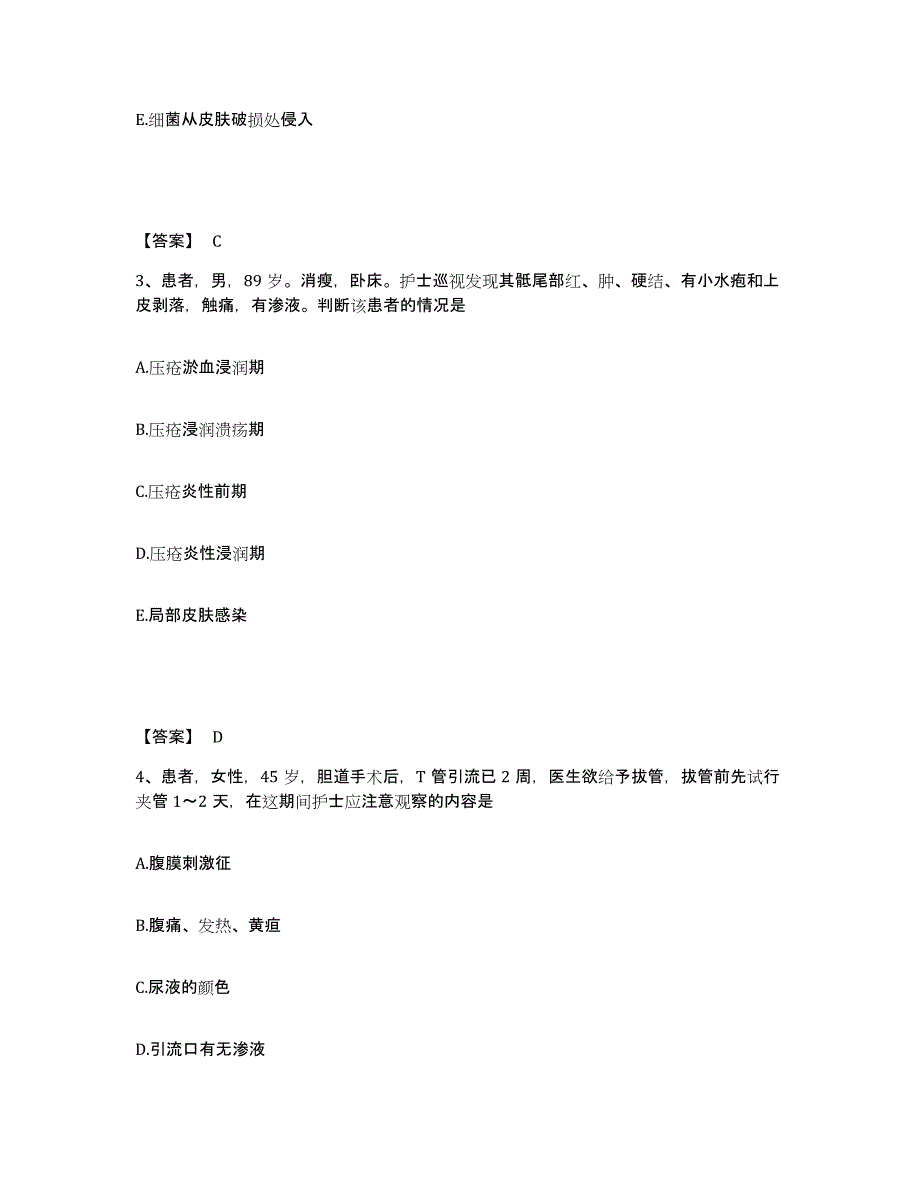 E.细菌从皮肤破损处侵入

【答案】 C

3、患者，男，89 岁。消瘦，卧床。护士巡视发现其骶尾部红、肿、硬结、有小水疱和上皮剥落，触痛，有渗液。判断该患者的情况是

A.压疮淤血浸润期

B.压疮浸润溃疡期

C.压疮炎性前期

D.压疮炎性浸润期

E.局部皮肤感染

【答案】 D

4、患者，女性，45 岁，胆道手术后，T 管引流已 2 周，医生欲给予拔管，拔管前先试行夹管 1～2 天，在这期间护士应注意观察的内容是

A.腹膜刺激征

B.腹痛、发热、黄疸

C.尿液的颜色

D.引流口有无渗液